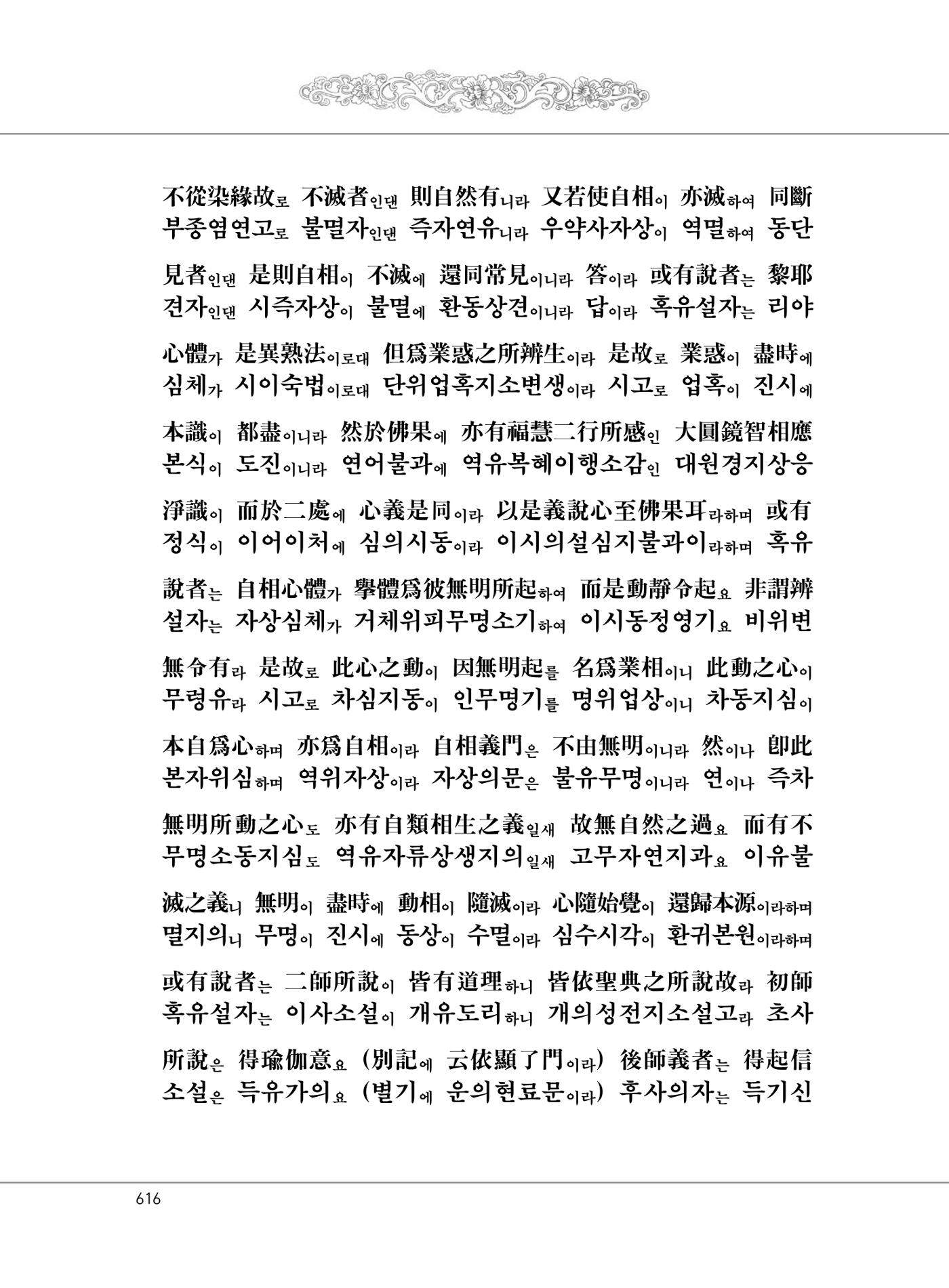 不從染緣故로 不滅者인댄 則自然有니라 又若使自相이 亦滅하여 同斷
부종염연고로 불멸자인댄 즉자연유니라 우약사자상이 역멸하여 동단

見者인댄 是則自相이 不滅에 還同常見이니라 答이라 或有說者는 黎耶
견자인댄 시즉자상이 불멸에 환동상견이니라 답이라 혹유설자는 리야

心體가 是異熟法이로대 但爲業惑之所辨生이라 是故로 業惑이 盡時에
심체가 시이숙법이로대 단위업혹지소변생이라 시고로 업혹이 진시에

本識이 都盡이니라 然於佛果에 亦有福慧二行所感인 大圓鏡智相應
본식이 도진이니라 연어불과에 역유복혜이행소감인 대원경지상응

淨識이 而於二處에 心義是同이라 以是義說心至佛果耳라하며 或有
정식이 이어이처에 심의시동이라 이시의설심지불과이라하며 혹유

說者는 自相心體가 擧體爲彼無明所起하여 而是動靜令起요 非謂辨
설자는 자상심체가 거체위피무명소기하여 이시동정영기요 비위변

無令有라 是故로 此心之動이 因無明起를 名爲業相이니 此動之心이
무령유라 시고로 차심지동이 인무명기를 명위업상이니 차동지심이

本自爲心하며 亦爲自相이라 自相義門은 不由無明이니라 然이나 卽此
본자위심하며 역위자상이라 자상의문은 불유무명이니라 연이나 즉차

無明所動之心도 亦有自類相生之義일새 故無自然之過요 而有不
무명소동지심도 역유자류상생지의일새 고무자연지과요 이유불

滅之義니 無明이 盡時에 動相이 隨滅이라 心隨始覺이 還歸本源이라하며
멸지의니 무명이 진시에 동상이 수멸이라 심수시각이 환귀본원이라하며

或有說者는 二師所說이 皆有道理하니 皆依聖典之所說故라 初師
혹유설자는 이사소설이 개유도리하니 개의성전지소설고라 초사

所說은 得瑜伽意요 (別記에 云依顯了門이라) 後師義者는 得起信
소설은 득유가의요 (별기에 운의현료문이라) 후사의자는 득기신

616